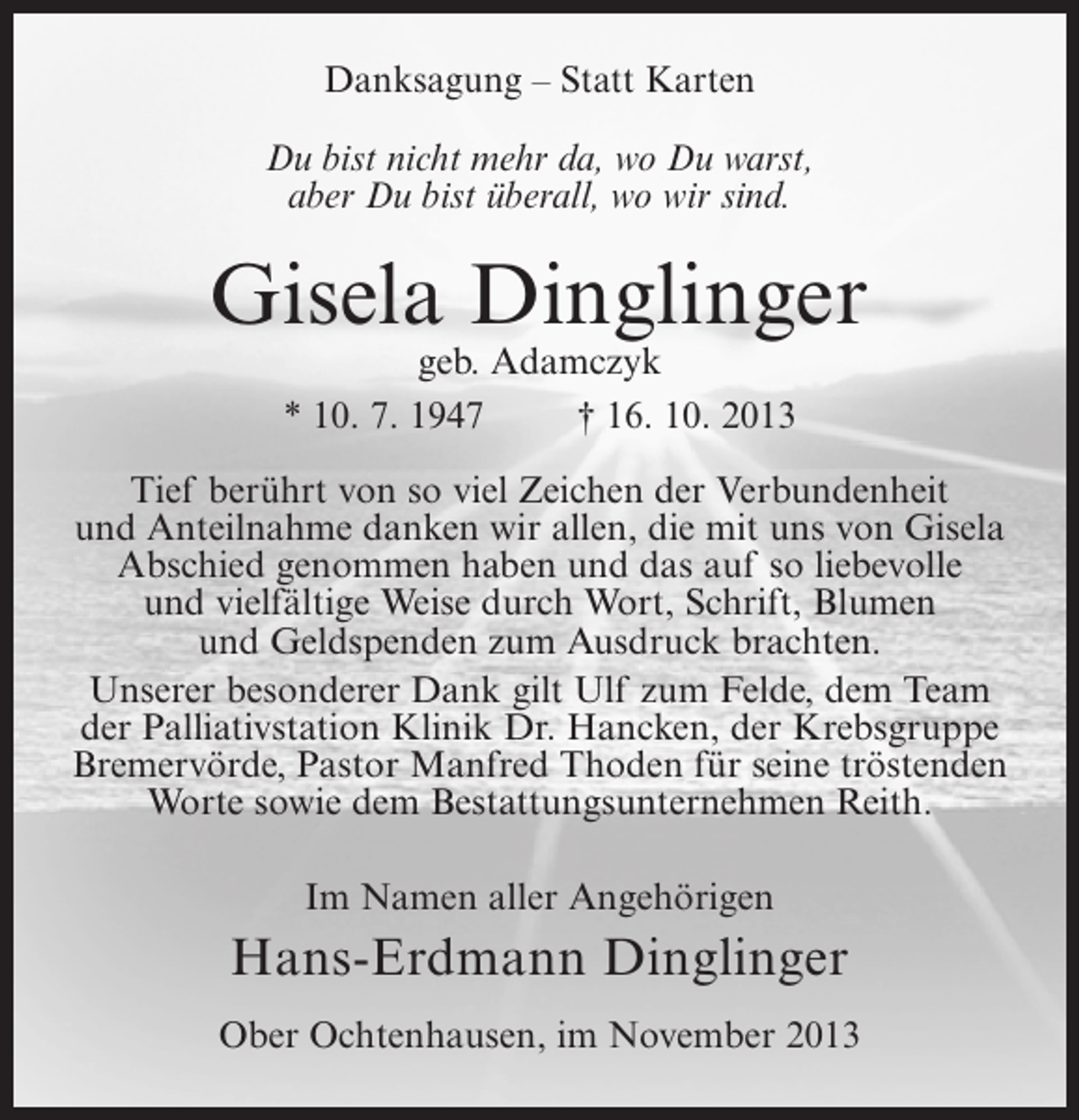 Danksagung – Statt Karten

Du bist nicht mehr da, wo Du warst,
aber Du bist überall, wo wir sind.

Gisela Dinglinger

geb. Adamczyk

* 10. 7. 1947    † 16. 10. 2013

Tief berührt von so viel Zeichen der Verbundenheit und Anteilnahme danken wir allen, die mit uns von Gisela Abschied genommen haben und das auf so liebevolle und vielfältige Weise durch Wort, Schrift, Blumen und Geldspenden zum Ausdruck brachten.

Unserer besonderer Dank gilt Ulf zum Felde, dem Team der Palliativstation Klinik Dr. Hancken, der Krebsgruppe Bremervörde, Pastor Manfred Thoden für seine tröstenden Worte sowie dem Bestattungsunternehmen Reith.

Im Namen aller Angehörigen

Hans-Erdmann Dinglinger

Ober Ochtenhausen, im November 2013